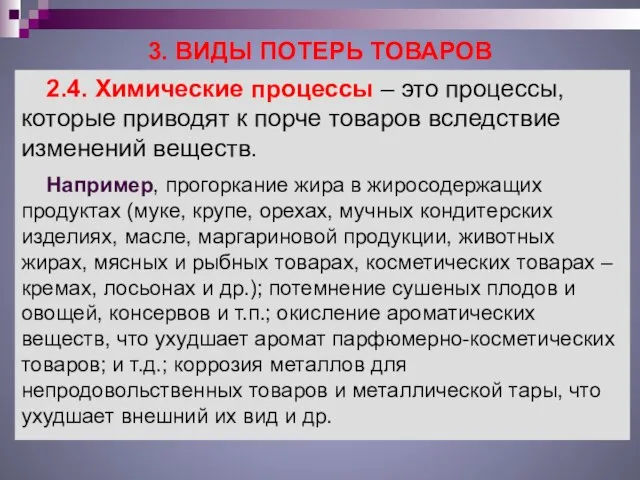 3. ВИДЫ ПОТЕРЬ ТОВАРОВ

2.4. Химические процессы – это процессы, которые приводят к порче товаров вследствие изменений веществ.

Например, прогоркание жира в жиросодержащих продуктах (муке, крупе, орехах, мучных кондитерских изделиях, масле, маргариновой продукции, животных жирах, мясных и рыбных товарах, косметических товарах – кремах, лосьонах и др.); потемнение сушеных плодов и овощей, консервов и т.п.; окисление ароматических веществ, что ухудшает аромат парфюмерно-косметических товаров; и т.д.; коррозия металлов для непродовольственных товаров и металлической тары, что ухудшает внешний их вид и др.